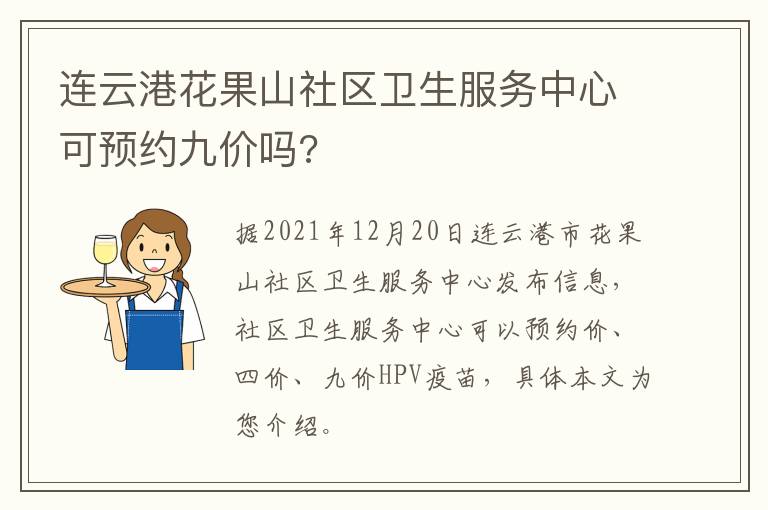 连云港花果山社区卫生服务中心可预约九价吗?

据2021年12月20日连云港市花果山社区卫生服务中心发布信息,社区卫生服务中心可以预约价、四价、九价HPV疫苗,具体本文为您介绍。